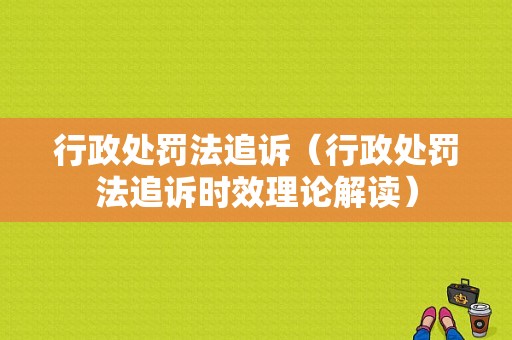 行政处罚法追诉（行政处罚法追诉时效理论解读）